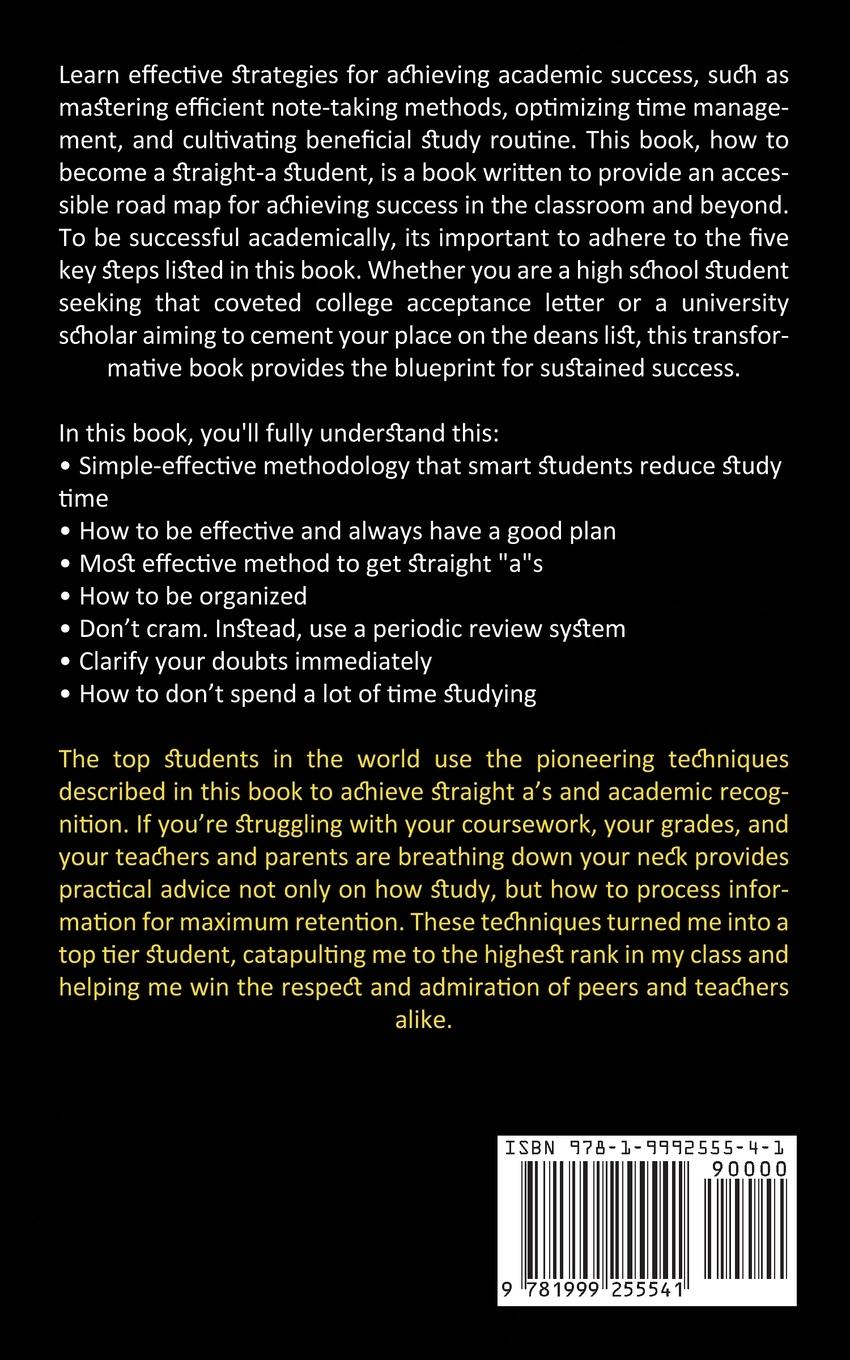 Learn effective strategies for achieving academic success, such as mastering efficient note-taking methods, optimizing time management, and cultivating beneficial study routine. This book, how to become a straight-a student, is a book written to provide an accessible road map for achieving success in the classroom and beyond. To be successful academically, its important to adhere to the five key steps listed in this book. Whether you are a high school student seeking that coveted college acceptance letter or a university scholar aiming to cement your place on the deans list, this transformative book provides the blueprint for sustained success.

In this book, you'll fully understand this:
• Simple-effective methodology that smart students reduce study time
• How to be effective and always have a good plan
• Most effective method to get straight "a"s
• How to be organized
• Don't cram. Instead, use a periodic review system
• Clarify your doubts immediately
• How to don't spend a lot of time studying

The top students in the world use the pioneering techniques described in this book to achieve straight a's and academic recognition. If you're struggling with your coursework, your grades, and your teachers and parents are breathing down your neck provides practical advice not only on how study, but how to process information for maximum retention. These techniques turned me into a top tier student, catapulting me to the highest rank in my class and helping me win the respect and admiration of peers and teachers alike.

ISBN 978-1-9992555-4-1
90000
9 781999 255541